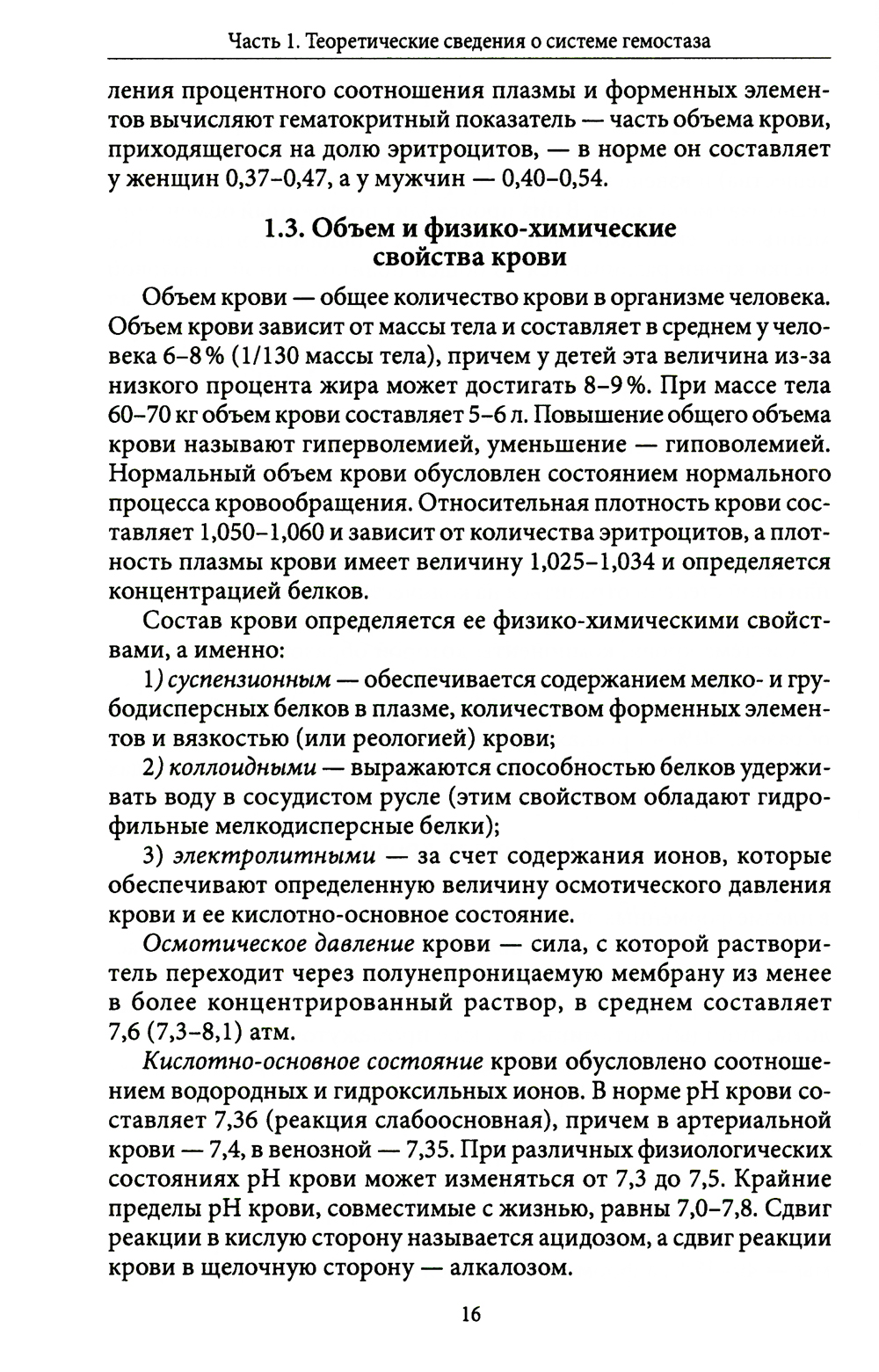 Часть 1. Теоретические сведения о системе гемостаза

ления процентного соотношения плазмы и форменных элементов вычисляют гематокритный показатель — часть объема крови, приходящегося на долю эритроцитов, — в норме он составляет у женщин 0,37–0,47, а у мужчин — 0,40–0,54.

1.3. Объем и физико-химические свойства крови

Объем крови — общее количество крови в организме человека. Объем крови зависит от массы тела и составляет в среднем у человека 6–8 % (1/130 массы тела), причем у детей эта величина из-за низкого процента жира может достигать 8–9 %. При массе тела 60–70 кг объем крови составляет 5–6 л. Повышение общего объема крови называют гиперволемией, уменьшение — гиповолемией. Нормальный объем крови обусловлен состоянием нормального процесса кровообращения. Относительная плотность крови составляет 1,050–1,060 и зависит от количества эритроцитов, а плотность плазмы крови имеет величину 1,025–1,034 и определяется концентрацией белков.

Состав крови определяется ее физико-химическими свойствами, а именно:

1) суспензионным — обеспечивается содержанием мелко- и грубодисперсных белков в плазме, количеством форменных элементов и вязкостью (или реологией) крови;

2) коллоидными — выражаются способностью белков удерживать воду в сосудистом русле (этим свойством обладают гидрофильные мелкодисперсные белки);

3) электролитными — за счет содержания ионов, которые обеспечивают определенную величину осмотического давления крови и ее кислотно-основное состояние.

Осмотическое давление крови — сила, с которой растворитель переходит через полунепроницаемую мембрану из менее в более концентрированный раствор, в среднем составляет 7,6 (7,3–8,1) атм.

Кислотно-основное состояние крови обусловлено соотношением водородных и гидроксильных ионов. В норме pH крови составляет 7,36 (реакция слабоосновная), причем в артериальной крови — 7,4, в венозной — 7,35. При различных физиологических состояниях pH крови может изменяться от 7,3 до 7,5. Крайние пределы pH крови, совместимые с жизнью, равны 7,0–7,8. Сдвиг реакции в кислую сторону называется ацидозом, а сдвиг реакции крови в щелочную сторону — алкалозом.

16